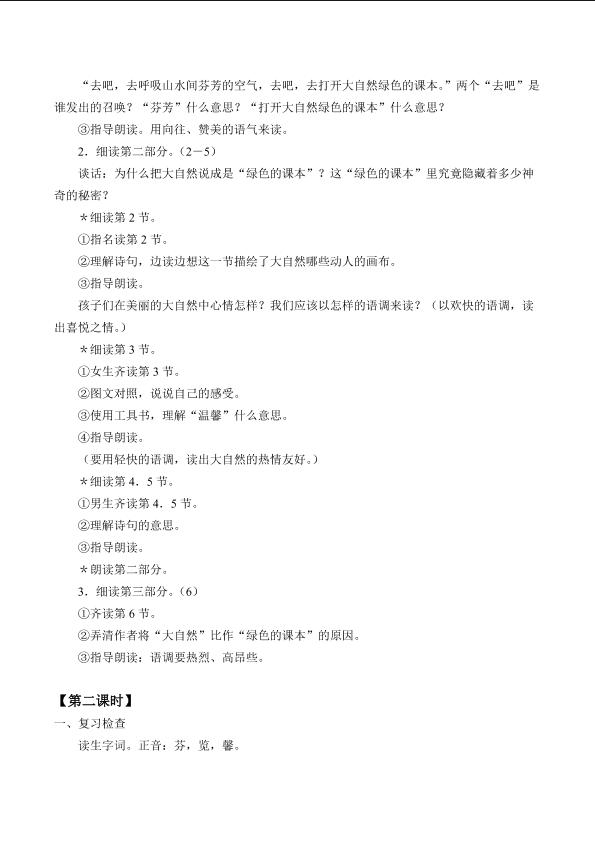 “去吧，去呼吸山水间芬芳的空气，去吧，去打开大自然绿色的课本。”两个“去吧”是谁发出的召唤？“芬芳”什么意思？“打开大自然绿色的课本”什么意思？

③指导朗读。用向往、赞美的语气来读。

2．细读第二部分。（2－5）

谈话：为什么把大自然说成是“绿色的课本”？这“绿色的课本”里究竟隐藏着多少神奇的秘密？

＊细读第 2 节。

①指名读第 2 节。

②理解诗句，边读边想这一节描绘了大自然哪些动人的画布。

③指导朗读。

孩子们在美丽的大自然中心情怎样？我们应该以怎样的语调来读？（以欢快的语调，读出喜悦之情。）

＊细读第 3 节。

①女生齐读第 3 节。

②图文对照，说说自己的感受。

③使用工具书，理解“温馨”什么意思。

④指导朗读。

（要用轻快的语调，读出大自然的热情友好。）

＊细读第 4．5 节。

①男生齐读第 4．5 节。

②理解诗句的意思。

③指导朗读。

＊朗读第二部分。

3．细读第三部分。（6）

①齐读第 6 节。

②弄清作者将“大自然”比作“绿色的课本”的原因。

③指导朗读：语调要热烈、高昂些。

【第二课时】

一、复习检查

读生字词。正音：芬，览，馨。